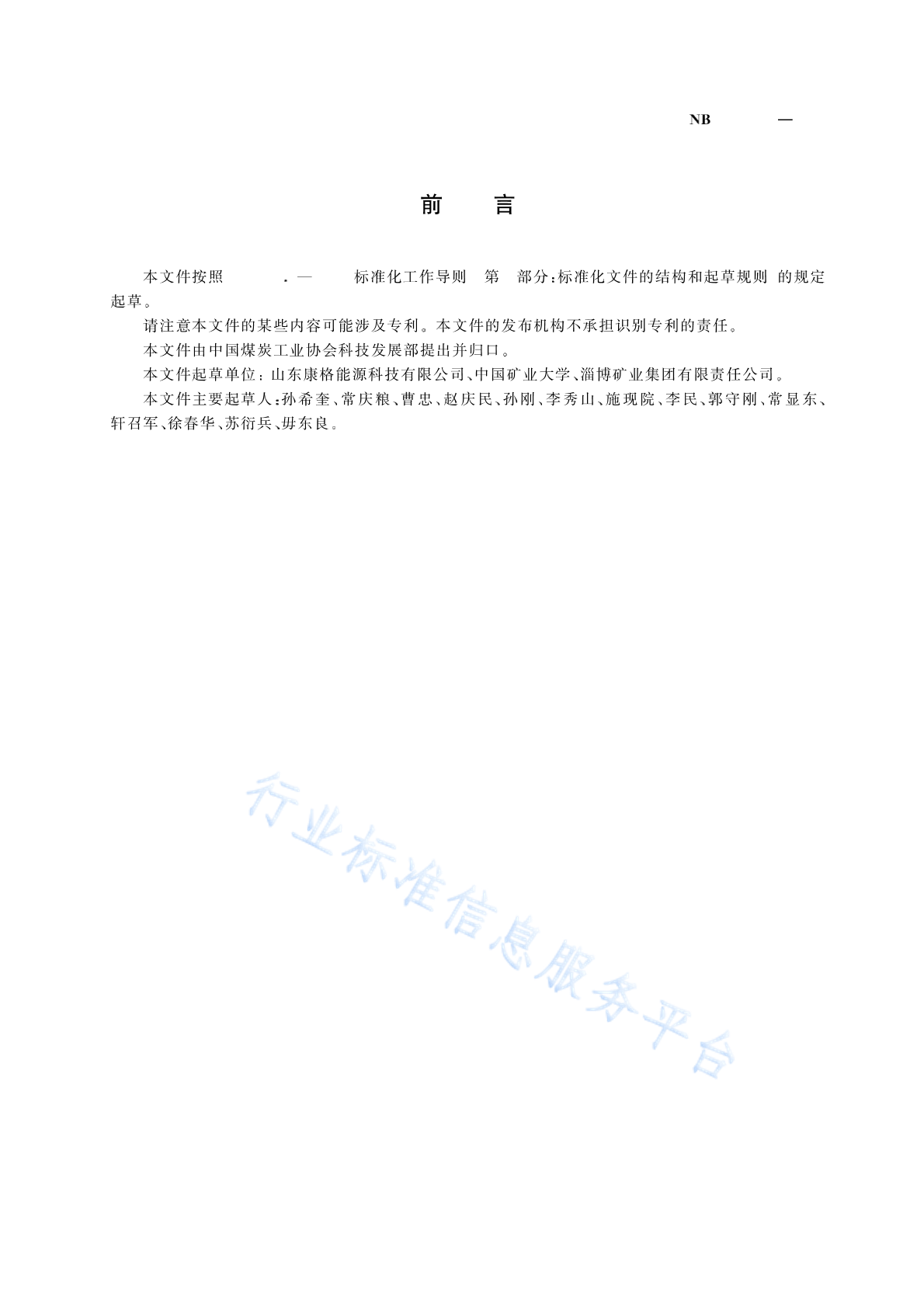 NB —

前 言

本文件按照 . — 标准化工作导则 第 部分:标准化文件的结构和起草规则 的规定起草。

请注意本文件的某些内容可能涉及专利。本文件的发布机构不承担识别专利的责任。

本文件由中国煤炭工业协会科技发展部提出并归口。

本文件起草单位:山东康格能源科技有限公司、中国矿业大学、淄博矿业集团有限责任公司。

本文件主要起草人:孙希奎、常庆粮、曹忠、赵庆民、孙刚、李秀山、施现院、李民、郭守刚、常显东、轩召军、徐春华、苏衍兵、毋东良。

行业标准信息服务平台